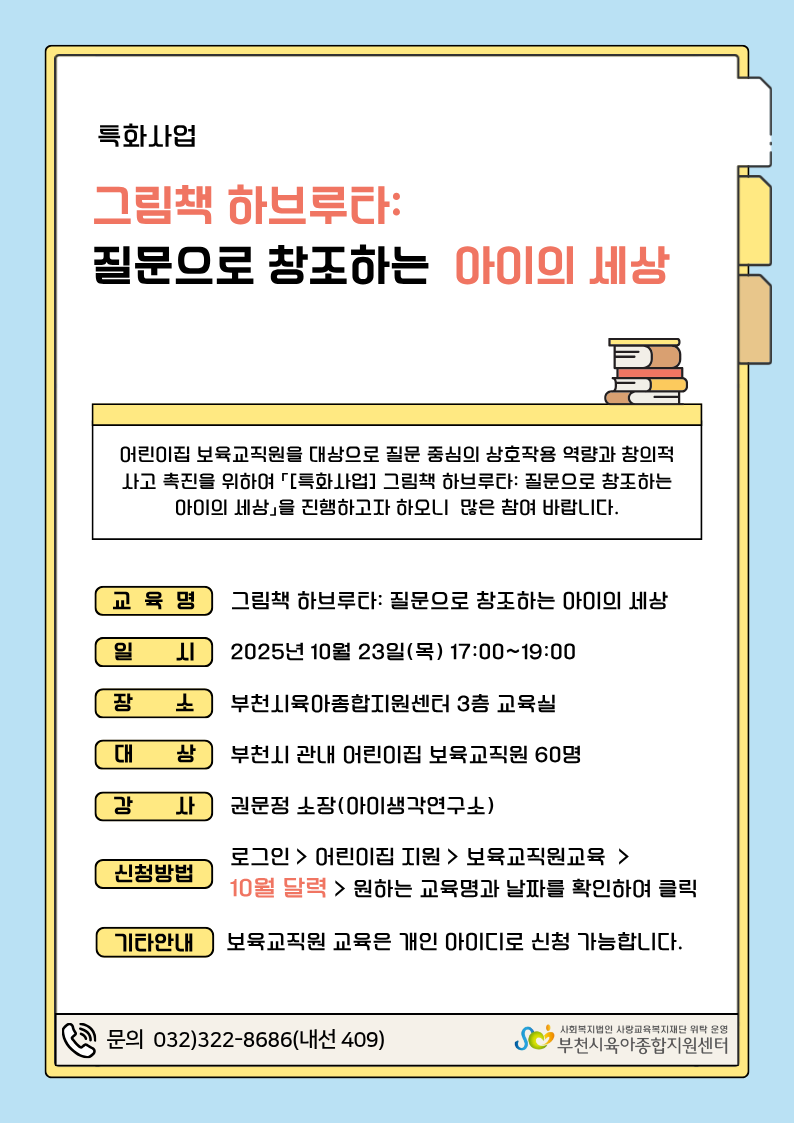 특화사업

그림책 하브루타:
질문으로 창조하는 아이의 세상

어린이집 보육교직원을 대상으로 질문 중심의 상호작용 역량과 창의적 사고 촉진을 위하여 「[특화사업] 그림책 하브루타: 질문으로 창조하는 아이의 세상」을 진행하고자 하오니 많은 참여 바랍니다.

교 육 명 그림책 하브루타: 질문으로 창조하는 아이의 세상

일 시 2025년 10월 23일(목) 17:00~19:00

장 소 부천시육아종합지원센터 3층 교육실

대 상 부천시 관내 어린이집 보육교직원 60명

강 사 권문정 소장(아이생각연구소)

신청방법 로그인 > 어린이집 지원 > 보육교직원교육 > 10월 달력 > 원하는 교육명과 날짜를 확인하여 클릭

기타안내 보육교직원 교육은 개인 아이디로 신청 가능합니다.

문의 032)322-8686(내선 409)

사회복지법인 사랑교육복지재단 위탁 운영
부천시육아종합지원센터